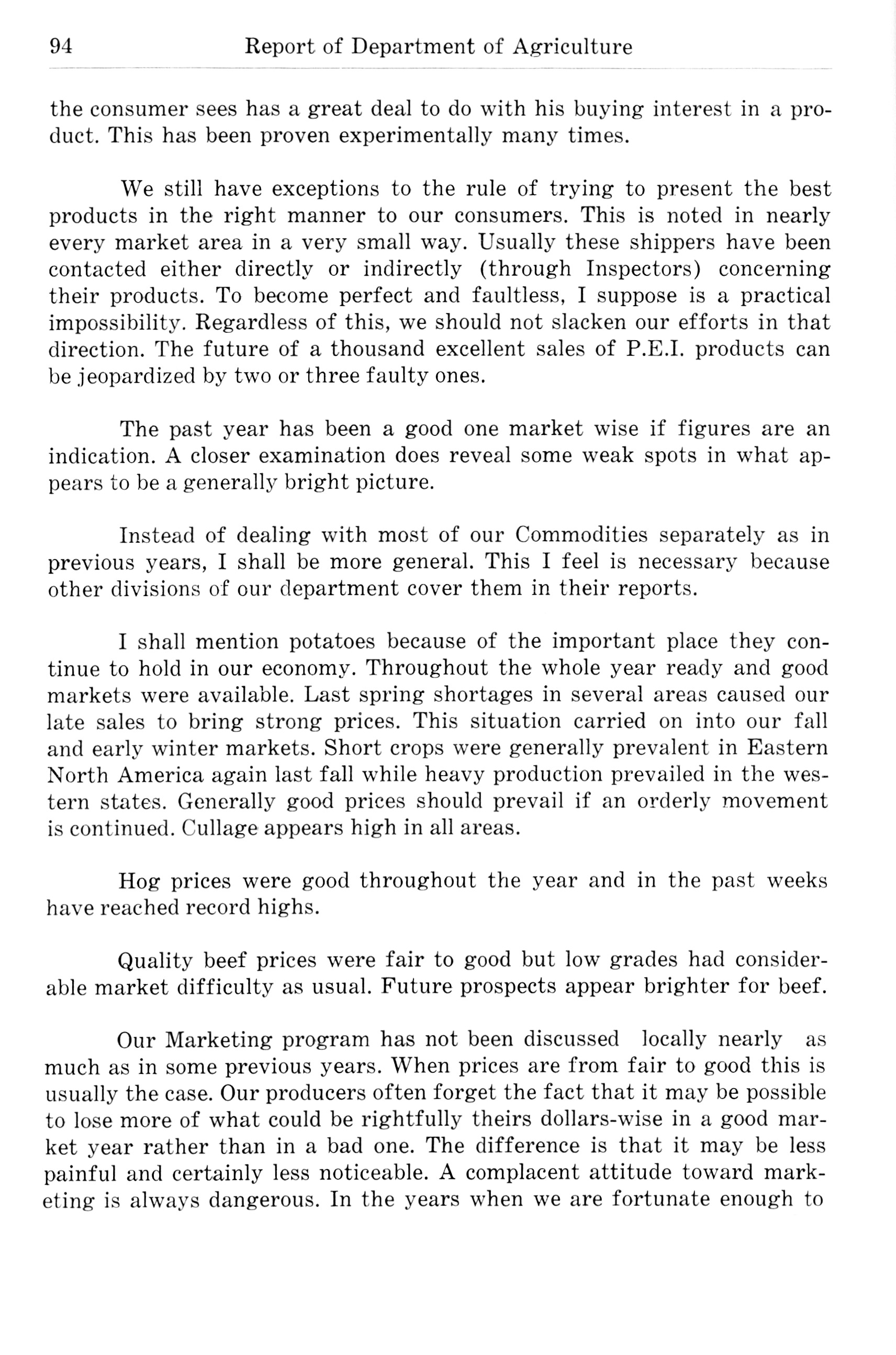 94 Report of Department of Agriculture

the consumer sees has a great deal to do with his buying interest in a product. This has been proven experimentally many times.

We still have exceptions to the rule of trying to present the best products in the right manner to our consumers. This is noted in nearly every market area in a very small way. Usually these shippers have been contacted either directly or indirectly (through Inspectors) concerning their products. To become perfect and faultless, I suppose is a practical impossibility. Regardless of this, we should not slacken our efforts in that direction. The future of a thousand excellent sales of P.E.I. products can be jeopardized by two or three faulty ones.

The past year has been a good one market wise if figures are an indication. A closer examination does reveal some weak spots in what appears to be a generally bright picture.

Instead of dealing with most of our Commodities separately as in previous years, I shall be more general. This I feel is necessary because other divisions of our department cover them in their reports.

I shall mention potatoes because of the important place they continue to hold in our economy. Throughout the whole year ready and good markets were available. Last spring shortages in several areas caused our late sales to bring strong prices. This situation carried on into our fall and early winter markets. Short crops were generally prevalent in Eastern North America again last fall while heavy production prevailed in the western states. Generally good prices should prevail if an orderly movement is continued. Cullage appears high in all areas.

Hog prices were good throughout the year and in the past weeks have reached record highs.

Quality beef prices were fair to good but low grades had considerable market difficulty as usual. Future prospects appear brighter for beef.

Our Marketing program has not been discussed locally nearly as much as in some previous years. When prices are from fair to good this is usually the case. Our producers often forget the fact that it may be possible to lose more of what could be rightfully theirs dollars-wise in a good market year rather than in a bad one. The difference is that it may be less painful and certainly less noticeable. A complacent attitude toward marketing is always dangerous. In the years when we are fortunate enough to